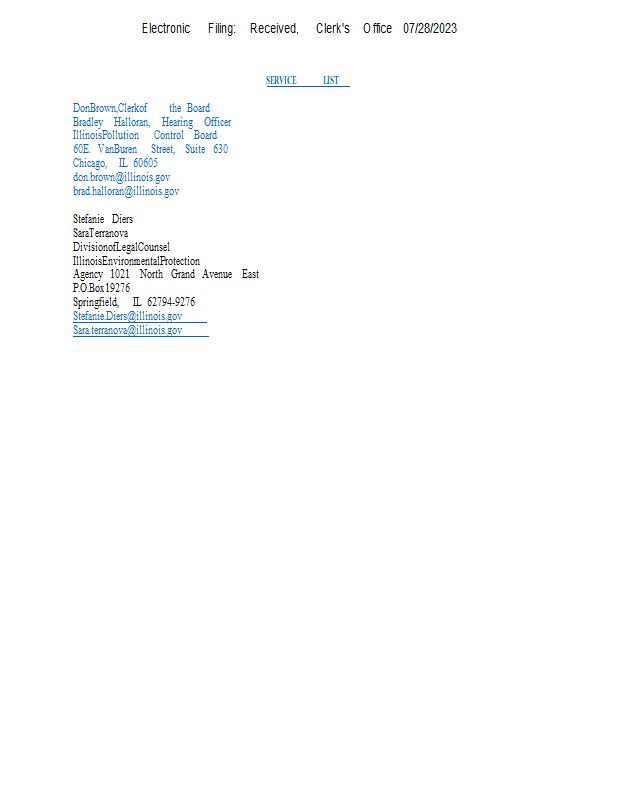 Electronic Filing: Received, Clerk's Office 07/28/2023

SERVICE LIST

DonBrown,Clerkof the Board
Bradley Halloran, Hearing Officer
IllinoisPollution Control Board
60E. VanBuren Street, Suite 630
Chicago, IL 60605
don.brown@illinois.gov
brad.halloran@illinois.gov

Stefanie Diers
SaraTerranova
DivisionofLegalCounsel
IllinoisEnvironmentalProtection
Agency 1021 North Grand Avenue East
P.O.Box19276
Springfield, IL 62794-9276
Stefanie.Diers@illinois.gov
Sara.terranova@illinois.gov